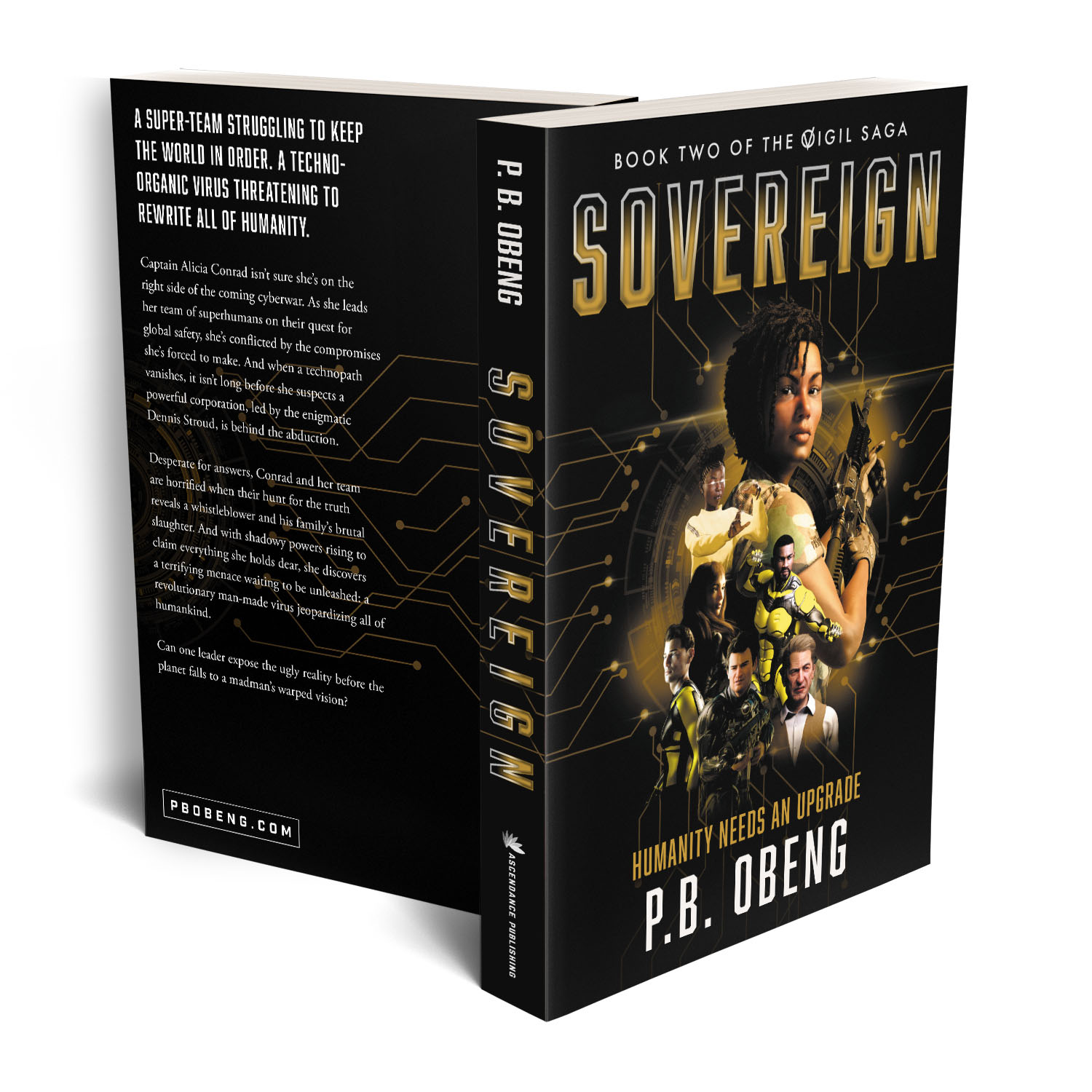 A SUPER-TEAM STRUGGLING TO KEEP THE WORLD IN ORDER. A TECHNO-ORGANIC VIRUS THREATENING TO REWRITE ALL OF HUMANITY.

Captain Alicia Conrad isn't sure she's on the right side of the coming cyberwar. As she leads her team of superhumans on their quest for global safety, she's conflicted by the compromises she's forced to make. And when a technopath vanishes, it isn't long before she suspects a powerful corporation, led by the enigmatic Dennis Stroud, is behind the abduction.

Desperate for answers, Conrad and her team are horrified when their hunt for the truth reveals a whistleblower and his family's brutal slaughter. And with shadowy powers rising to claim everything she holds dear, she discovers a terrifying menace waiting to be unleashed: a revolutionary man-made virus jeopardizing all of humankind.

Can one leader expose the ugly reality before the planet falls to a madman's warped vision?

PBOBENG.COM

P.B. OBENG

SOVEREIGN

ASCENDANCE PUBLISHING

BOOK TWO OF THE ØIGIL SAGA

SOVEREIGN

HUMANITY NEEDS AN UPGRADE

P.B. OBENG